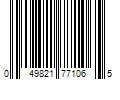 0 49821 77106 5